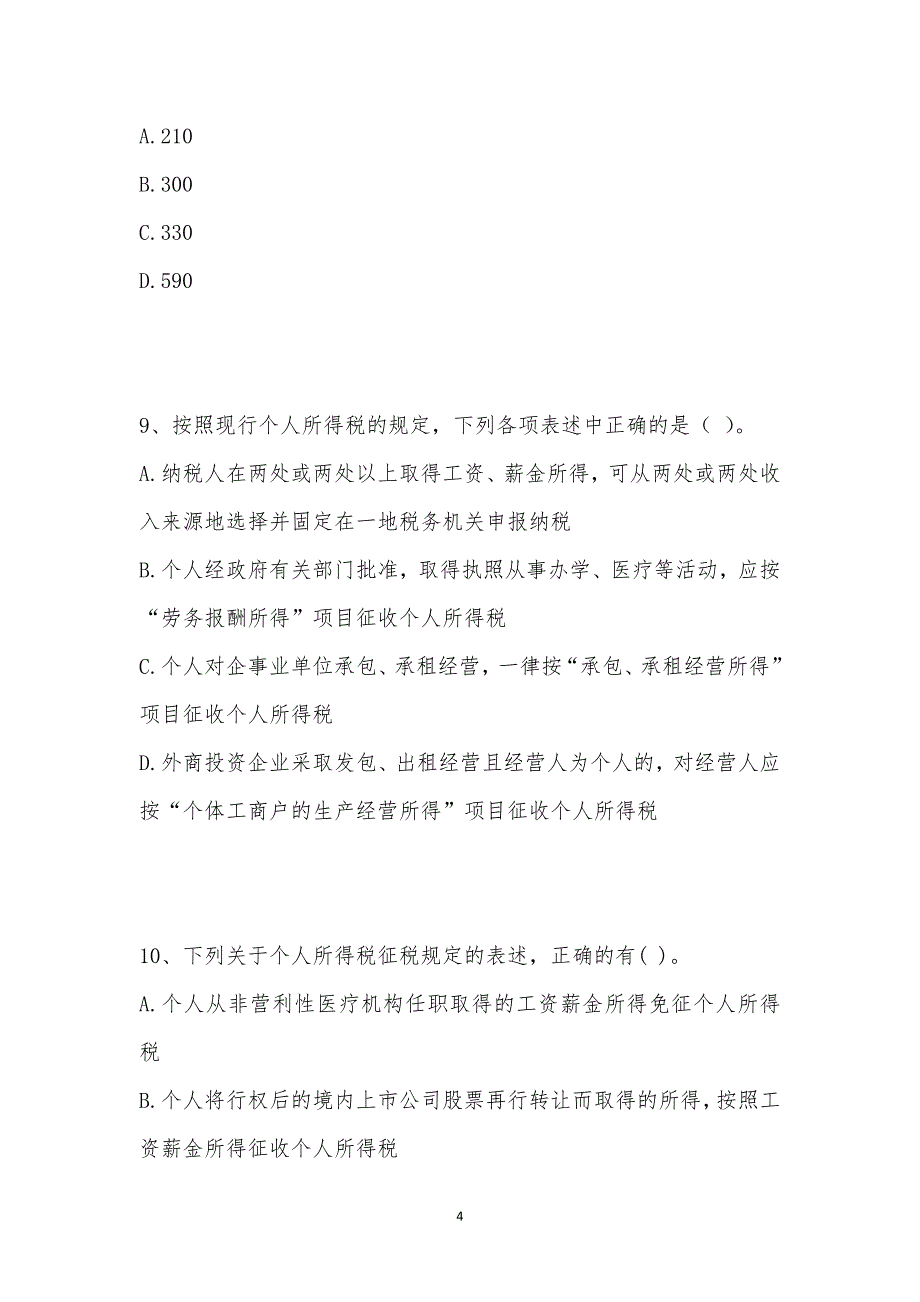 A. 210

B. 300

C. 330

D. 590

9、按照现行个人所得税的规定，下列各项表述中正确的是（ ）。

A. 纳税人在两处或两处以上取得工资、薪金所得，可从两处或两处收入来源地选择并固定在一地税务机关申报纳税

B. 个人经政府有关部门批准，取得执照从事办学、医疗等活动，应按“劳务报酬所得”项目征收个人所得税

C. 个人对企事业单位承包、承租经营，一律按“承包、承租经营所得”项目征收个人所得税

D. 外商投资企业采取发包、出租经营且经营人为个人的，对经营人应按“个体工商户的生产经营所得”项目征收个人所得税

10、下列关于个人所得税征税规定的表述，正确的有( )。

A. 个人从非营利性医疗机构任职取得的工资薪金所得免征个人所得税

B. 个人将行权后的境内上市公司股票再行转让而取得的所得，按照工资薪金所得征收个人所得税

4